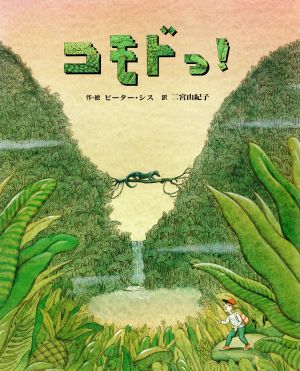 コモドっ!

作・絵 ピーター・シス 訳 二宮由紀子